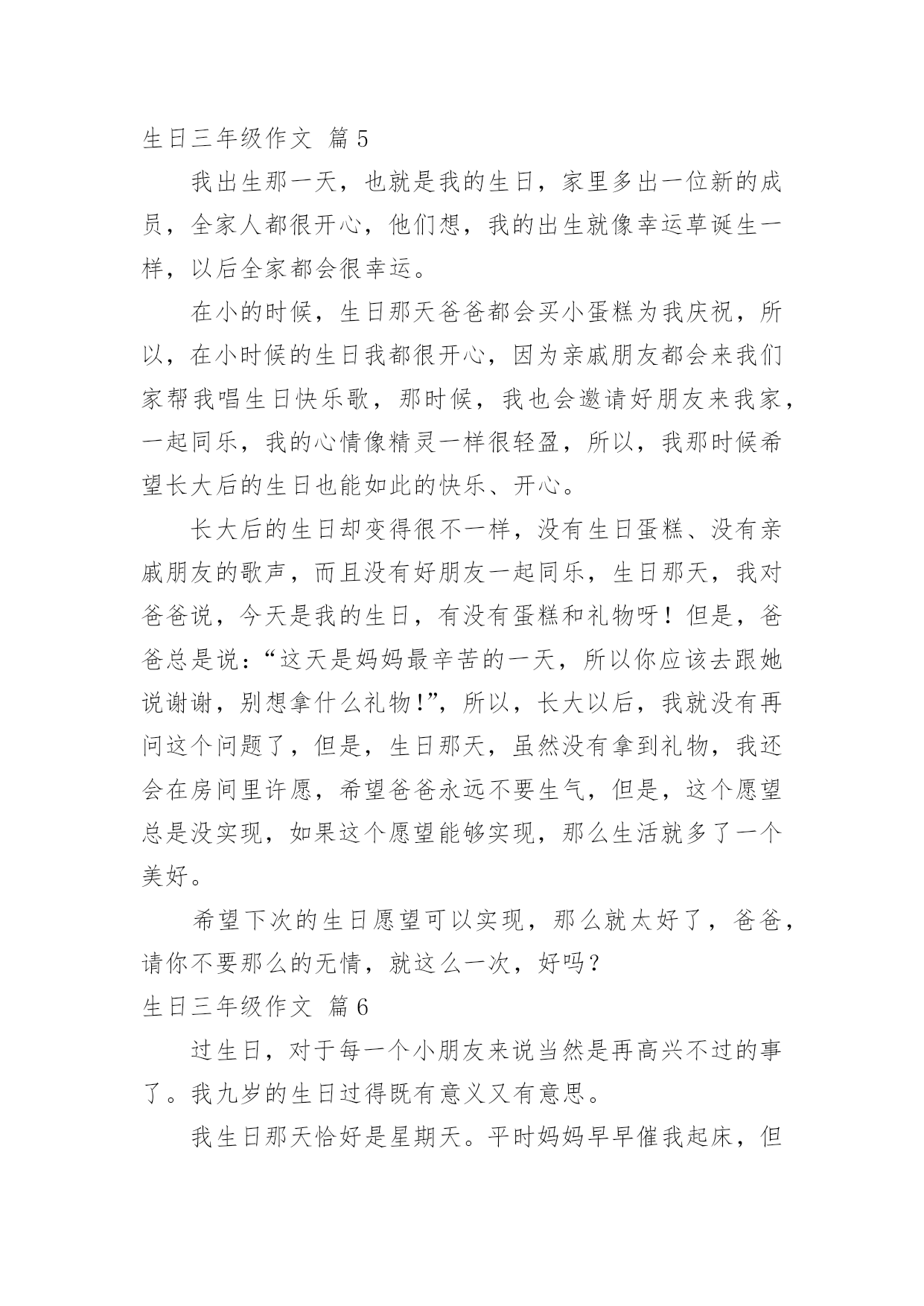 生日三年级作文 篇5

我出生那一天，也就是我的生日，家里多出一位新的成员，全家人都很开心，他们想，我的出生就像幸运草诞生一样，以后全家都会很幸运。

在小的时候，生日那天爸爸都会买小蛋糕为我庆祝，所以，在小时候的生日我都很开心，因为亲戚朋友都会来我们家帮我唱生日快乐歌，那时候，我也会邀请好朋友来我家，一起同乐，我的心情像精灵一样很轻盈，所以，我那时候希望长大后的生日也能如此的快乐、开心。

长大后的生日却变得很不一样，没有生日蛋糕、没有亲戚朋友的歌声，而且没有好朋友一起同乐，生日那天，我对爸爸说，今天是我的生日，有没有蛋糕和礼物呀！但是，爸爸总是说：“这天是妈妈最辛苦的一天，所以你应该去跟她说谢谢，别想拿什么礼物!”，所以，长大以后，我就没有再问这个问题了，但是，生日那天，虽然没有拿到礼物，我还会在房间里许愿，希望爸爸永远不要生气，但是，这个愿望总是没实现，如果这个愿望能够实现，那么生活就多了一个美好。

希望下次的生日愿望可以实现，那么就太好了，爸爸，请你不要那么的无情，就这么一次，好吗？

生日三年级作文 篇6

过生日，对于每一个小朋友来说当然是再高兴不过的事了。我九岁的生日过得既有意义又有意思。

我生日那天恰好是星期天。平时妈妈早早催我起床，但